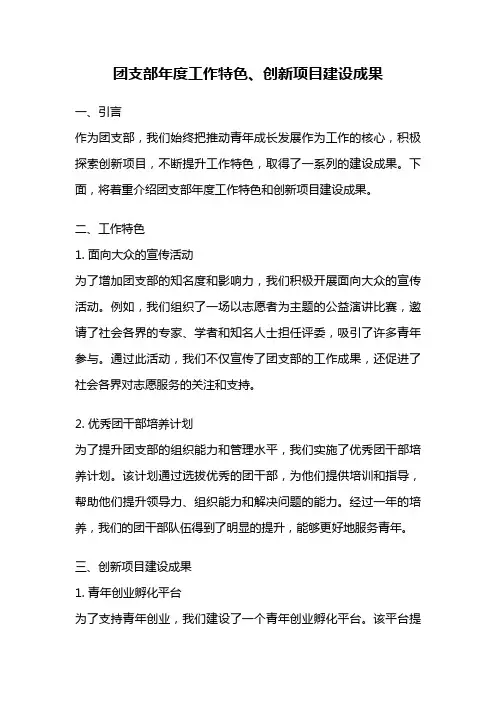 团支部年度工作特色、创新项目建设成果

一、引言

作为团支部，我们始终把推动青年成长发展作为工作的核心，积极探索创新项目，不断提升工作特色，取得了一系列的建设成果。下面，将着重介绍团支部年度工作特色和创新项目建设成果。

二、工作特色

1. 面向大众的宣传活动

为了增加团支部的知名度和影响力，我们积极开展面向大众的宣传活动。例如，我们组织了一场以志愿者为主题的公益演讲比赛，邀请了社会各界的专家、学者和知名人士担任评委，吸引了许多青年参与。通过此活动，我们不仅宣传了团支部的工作成果，还促进了社会各界对志愿服务的关注和支持。

2. 优秀团干部培养计划

为了提升团支部的组织能力和管理水平，我们实施了优秀团干部培养计划。该计划通过选拔优秀的团干部，为他们提供培训和指导，帮助他们提升领导力、组织能力和解决问题的能力。经过一年的培养，我们的团干部队伍得到了明显的提升，能够更好地服务青年。

三、创新项目建设成果

1. 青年创业孵化平台

为了支持青年创业，我们建设了一个青年创业孵化平台。该平台提